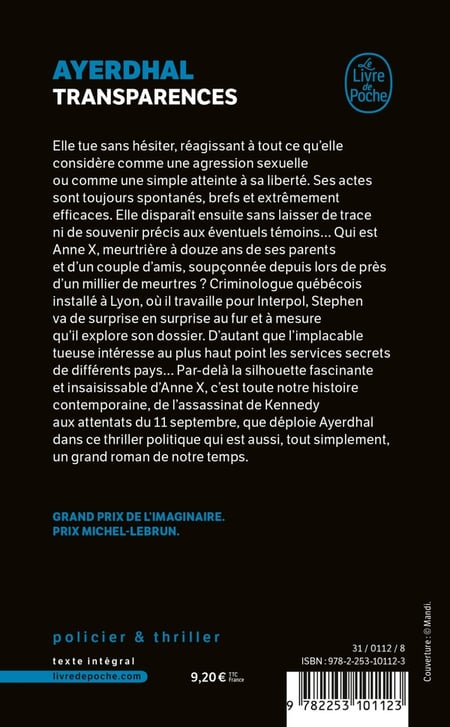 AYERDHAL
TRANSPARENCES

Le Livre de Poche

Elle tue sans hésiter, réagissant à tout ce qu'elle considère comme une agression sexuelle ou comme une simple atteinte à sa liberté. Ses actes sont toujours spontanés, brefs et extrêmement efficaces. Elle disparaît ensuite sans laisser de trace ni de souvenir précis aux éventuels témoins... Qui est Anne X, meurtrière à douze ans de ses parents et d'un couple d'amis, soupçonnée depuis lors de près d'un millier de meurtres ? Criminologue québécois installé à Lyon, où il travaille pour Interpol, Stephen va de surprise en surprise au fur et à mesure qu'il explore son dossier. D'autant que l'implacable tueuse intéresse au plus haut point les services secrets de différents pays... Par-delà la silhouette fascinante et insaisissable d'Anne X, c'est toute notre histoire contemporaine, de l'assassinat de Kennedy aux attentats du 11 septembre, que déploie Ayerdhal dans ce thriller politique qui est aussi, tout simplement, un grand roman de notre temps.

GRAND PRIX DE L'IMAGINAIRE.
PRIX MICHEL-LEBRUN.

policier & thriller

texte intégral
livredepoche.com

9,20 € TTC France

31 / 0112 / 8
ISBN : 978-2-253-10112-3

9 782253 101123

Couverture : © Mandi.